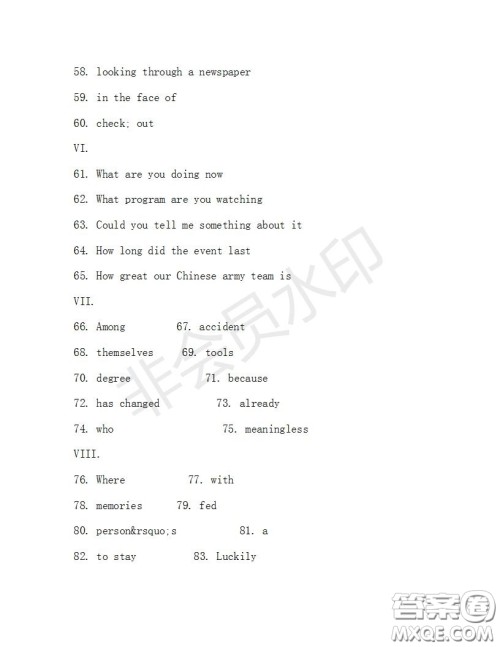 58. looking through a newspaper

59. in the face of

60. check; out

VI.

61. What are you doing now

62. What program are you watching

63. Could you tell me something about it

64. How long did the event last

65. How great our Chinese army team is

VII.

66. Among 67. accident

68. themselves 69. tools

70. degree 71. because

72. has changed 73. already

74. who 75. meaningless

VIII.

76. Where 77. with

78. memories 79. fed

80. person&rsquo;s 81. a

82. to stay 83. Luckily

非会员水印

答案圈
MXQE.COM